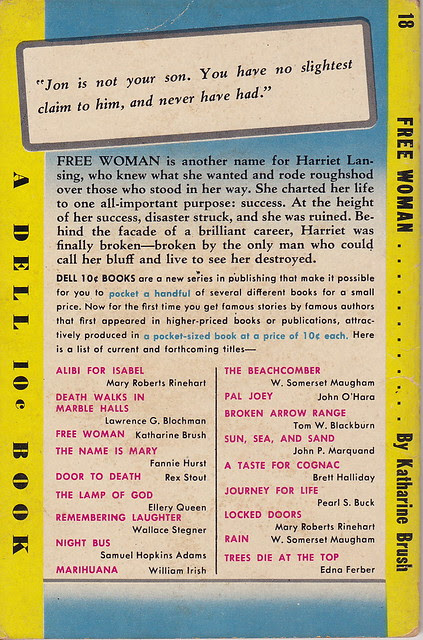 A DELL 10¢ BOOK

"Jon is not your son. You have no slightest claim to him, and never have had."

FREE WOMAN is another name for Harriet Lansing, who knew what she wanted and rode roughshod over those who stood in her way. She charted her life to one all-important purpose: success. At the height of her success, disaster struck, and she was ruined. Behind the facade of a brilliant career, Harriet was finally broken—broken by the only man who could call her bluff and live to see her destroyed.

DELL 10¢ BOOKS are a new series in publishing that make it possible for you to pocket a handful of several different books for a small price. Now for the first time you get famous stories by famous authors that first appeared in higher-priced books or publications, attractively produced in a pocket-sized book at a price of 10¢ each. Here is a list of current and forthcoming titles—

ALIBI FOR ISABEL Mary Roberts Rinehart
DEATH WALKS IN MARBLE HALLS Lawrence G. Blochman
FREE WOMAN Katharine Brush
THE NAME IS MARY Fannie Hurst
DOOR TO DEATH Rex Stout
THE LAMP OF GOD Ellery Queen
REMEMBERING LAUGHTER Wallace Stegner
NIGHT BUS Samuel Hopkins Adams
MARIHUANA William Irish

THE BEACHCOMBER W. Somerset Maugham
PAL JOEY John O'Hara
BROKEN ARROW RANGE Tom W. Blackburn
SUN, SEA, AND SAND John P. Marquand
A TASTE FOR COGNAC Brett Halliday
JOURNEY FOR LIFE Pearl S. Buck
LOCKED DOORS Mary Roberts Rinehart
RAIN W. Somerset Maugham
TREES DIE AT THE TOP Edna Ferber

18 FREE WOMAN . . . . . . . . . . By Katharine Brush